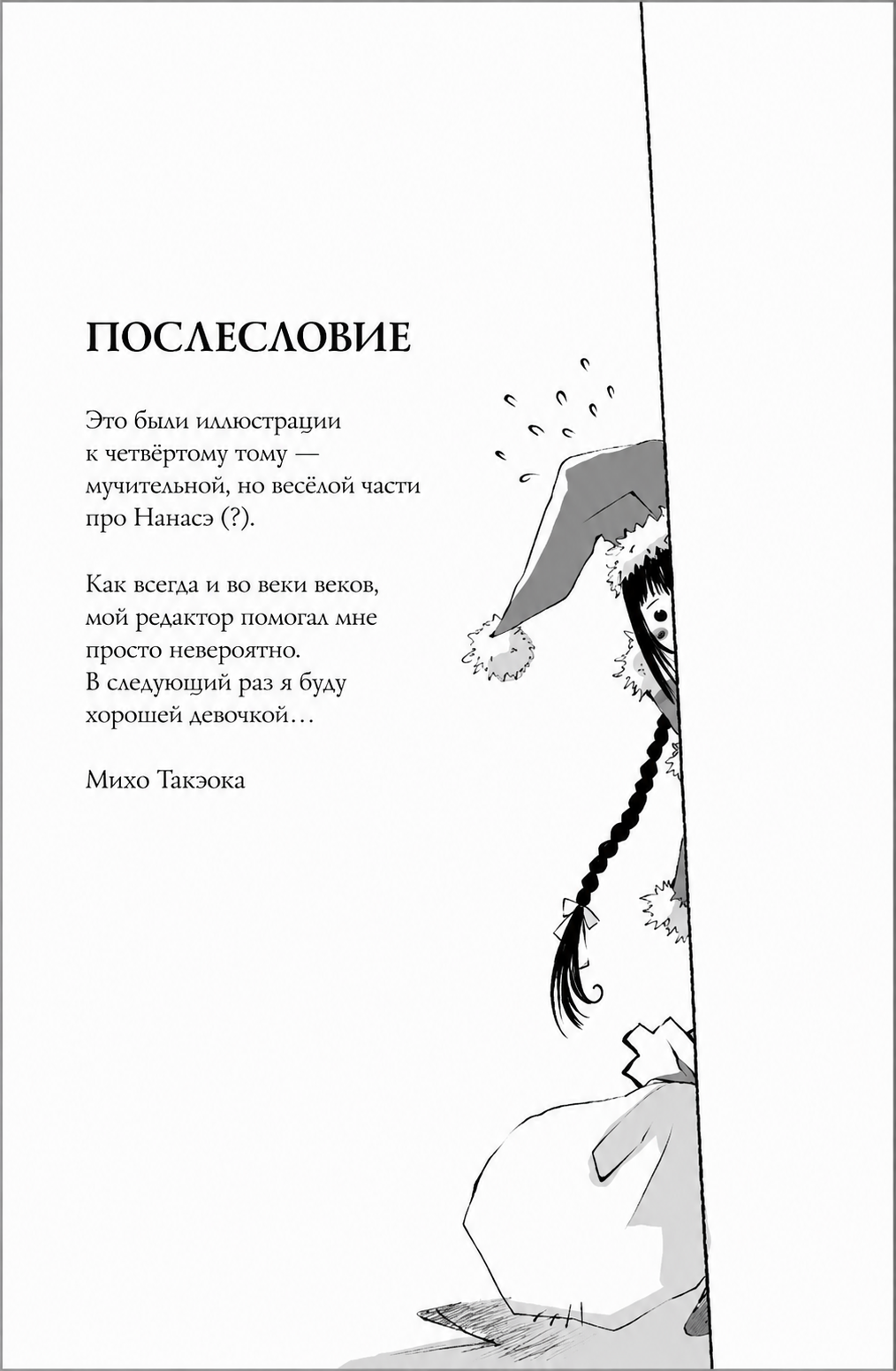 ПОСЛЕСЛОВИЕ

Это были иллюстрации к четвёртому тому — мучительной, но весёлой части про Нанасэ (?).

Как всегда и во веки веков, мой редактор помогал мне просто невероятно. В следующий раз я буду хорошей девочкой…

Михо Такэока